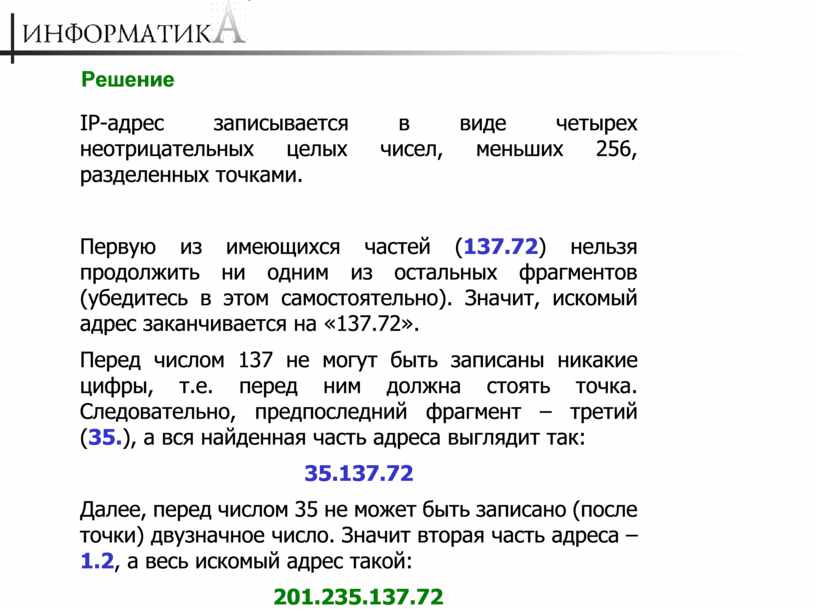 ИНФОРМАТИКА

Решение

IP-адрес записывается в виде четырех неотрицательных целых чисел, меньших 256, разделенных точками.

Первую из имеющихся частей (137.72) нельзя продолжить ни одним из остальных фрагментов (убедитесь в этом самостоятельно). Значит, искомый адрес заканчивается на «137.72».

Перед числом 137 не могут быть записаны никакие цифры, т.е. перед ним должна стоять точка. Следовательно, предпоследний фрагмент – третий (35.), а вся найденная часть адреса выглядит так:

35.137.72

Далее, перед числом 35 не может быть записано (после точки) двузначное число. Значит вторая часть адреса – 1.2, а весь искомый адрес такой:

201.235.137.72